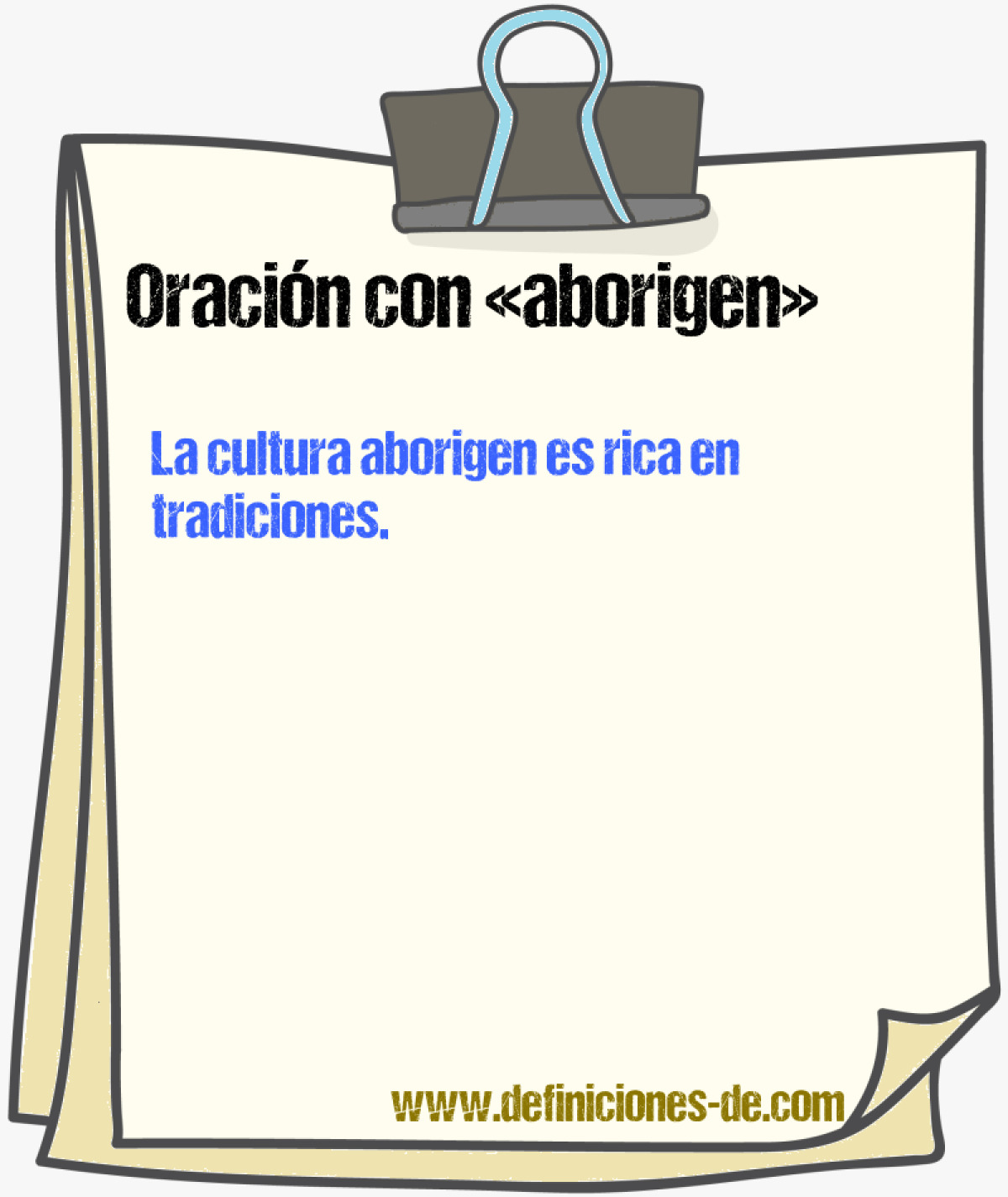 Oración con «aborigen»

La cultura aborigen es rica en tradiciones.

www.definiciones-de.com